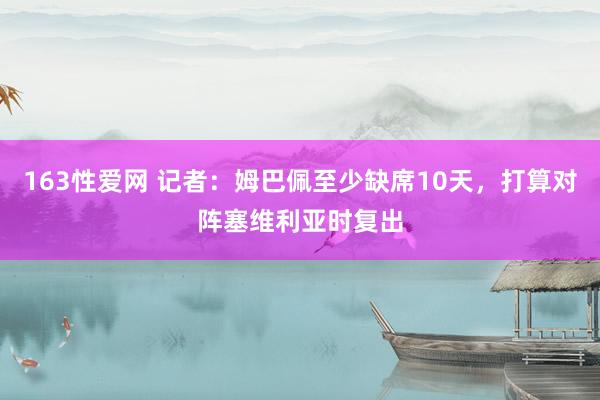 163性爱网 记者：姆巴佩至少缺席10天，打算对阵塞维利亚时复出